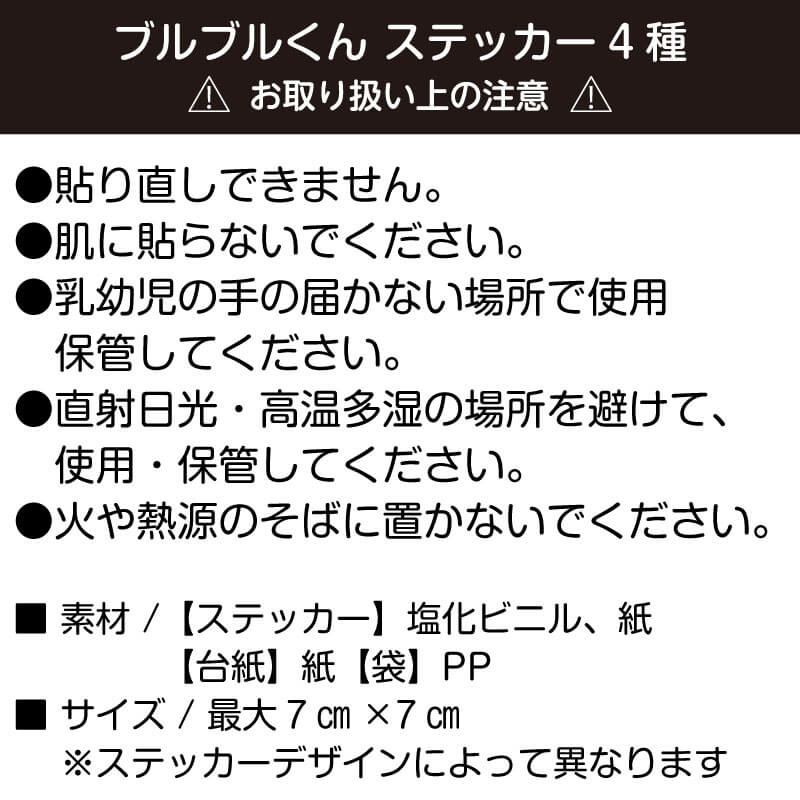 ブルブルくん ステッカー 4 種
⚠ お取り扱い上の注意 ⚠

●貼り直しできません。
●肌に貼らないでください。
●乳幼児の手の届かない場所で使用保管してください。
●直射日光・高温多湿の場所を避けて、使用・保管してください。
●火や熱源のそばに置かないでください。

■ 素材 / 【ステッカー】塩化ビニル、紙
【台紙】紙【袋】PP
■ サイズ / 最大 7 ㎝ ×7 ㎝
※ステッカーデザインによって異なります